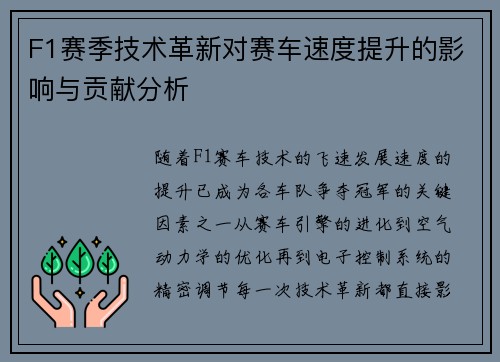 F1赛季技术革新对赛车速度提升的影响与贡献分析

随着F1赛车技术的飞速发展速度的提升已成为各车队争夺冠军的关键因素之一从赛车引擎的进化到空气动力学的优化再到电子控制系统的精密调节每一次技术革新都直接影